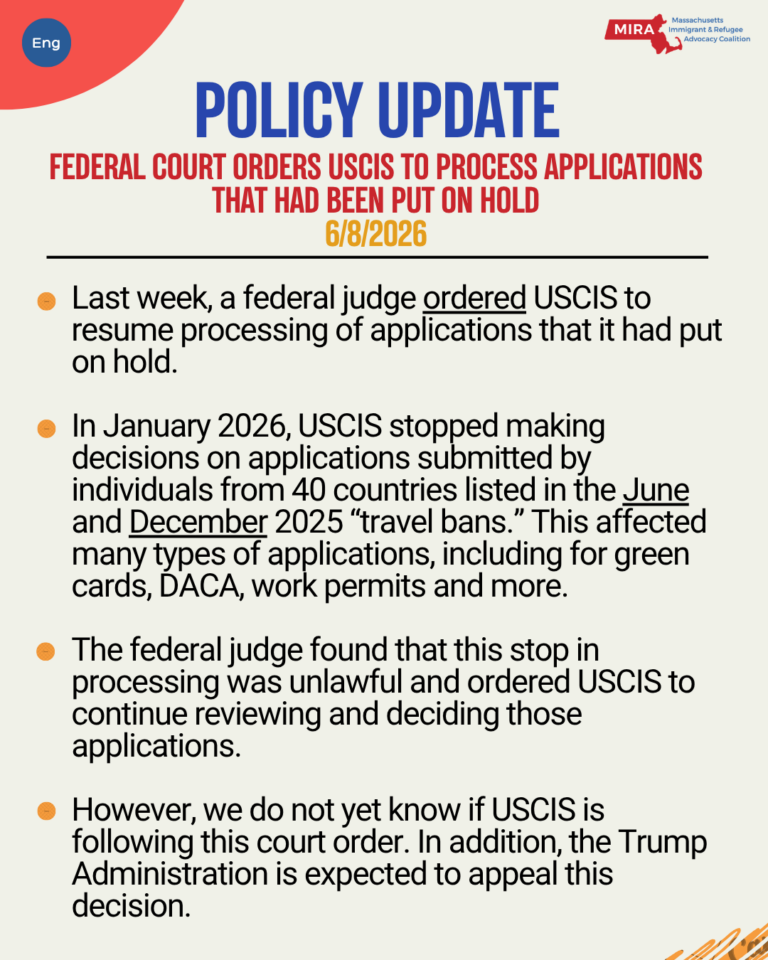 Eng

MIRA Massachusetts Immigrant & Refugee Advocacy Coalition

POLICY UPDATE

FEDERAL COURT ORDERS USCIS TO PROCESS APPLICATIONS THAT HAD BEEN PUT ON HOLD

6/8/2026

Last week, a federal judge ordered USCIS to resume processing of applications that it had put on hold.

In January 2026, USCIS stopped making decisions on applications submitted by individuals from 40 countries listed in the June and December 2025 “travel bans.” This affected many types of applications, including for green cards, DACA, work permits and more.

The federal judge found that this stop in processing was unlawful and ordered USCIS to continue reviewing and deciding those applications.

However, we do not yet know if USCIS is following this court order. In addition, the Trump Administration is expected to appeal this decision.